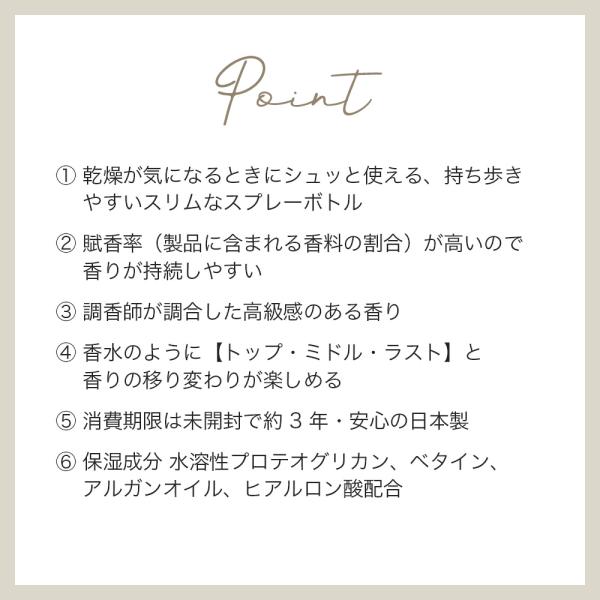 Point

① 乾燥が気になるときにシュッと使える、持ち歩きやすいスリムなスプレーボトル

② 賦香率（製品に含まれる香料の割合）が高いので香りが持続しやすい

③ 調香師が調合した高級感のある香り

④ 香水のように【トップ・ミドル・ラスト】と香りの移り変わりが楽しめる

⑤ 消費期限は未開封で約3年・安心の日本製

⑥ 保湿成分 水溶性プロテオグリカン、ベタイン、アルガンオイル、ヒアルロン酸配合